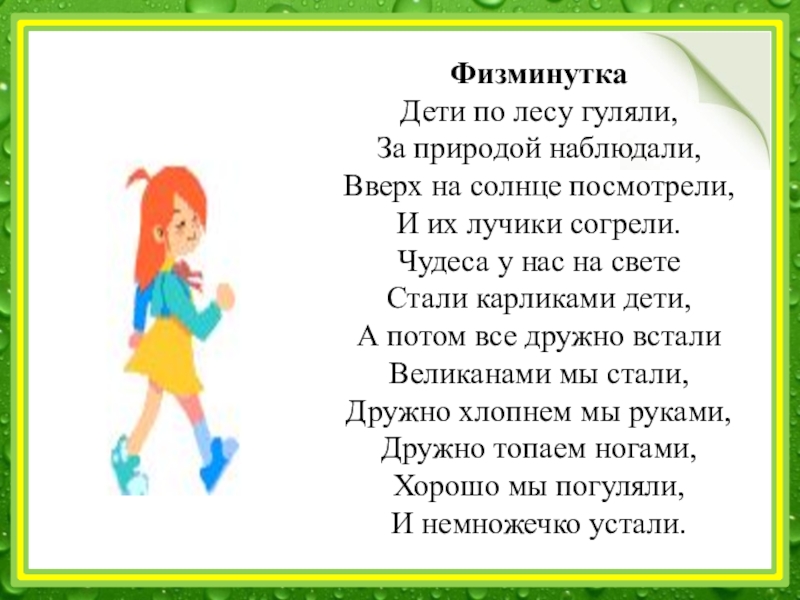 Физминутка
Дети по лесу гуляли,
За природой наблюдали,
Вверх на солнце посмотрели,
И их лучики согрели.
Чудеса у нас на свете
Стали карликами дети,
А потом все дружно встали
Великанами мы стали,
Дружно хлопнем мы руками,
Дружно топаем ногами,
Хорошо мы погуляли,
И немножечко устали.